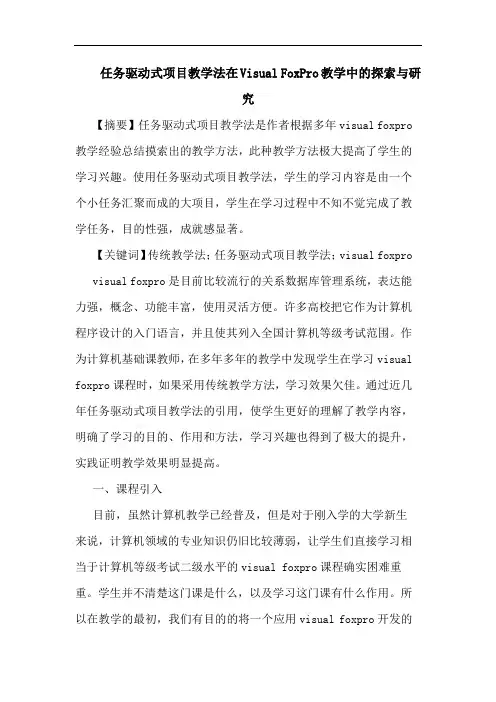 任务驱动式项目教学法在Visual FoxPro教学中的探索与研究

【摘要】任务驱动式项目教学法是作者根据多年visual foxpro教学经验总结摸索出的教学方法，此种教学方法极大提高了学生的学习兴趣。使用任务驱动式项目教学法，学生的学习内容是由一个个小任务汇聚而成的大项目，学生在学习过程中不知不觉完成了教学任务，目的性强，成就感显著。

【关键词】传统教学法；任务驱动式项目教学法；visual foxpro

visual foxpro是目前比较流行的关系数据库管理系统，表达能力强，概念、功能丰富，使用灵活方便。许多高校把它作为计算机程序设计的入门语言，并且使其列入全国计算机等级考试范围。作为计算机基础课教师，在多年多年的教学中发现学生在学习visual foxpro课程时，如果采用传统教学方法，学习效果欠佳。通过近几年任务驱动式项目教学法的引用，使学生更好的理解了教学内容，明确了学习的目的、作用和方法，学习兴趣也得到了极大的提升，实践证明教学效果明显提高。

一、课程引入

目前，虽然计算机教学已经普及，但是对于刚入学的大学新生来说，计算机领域的专业知识仍旧比较薄弱，让学生们直接学习相当于计算机等级考试二级水平的visual foxpro课程确实困难重重。学生并不清楚这门课是什么，以及学习这门课有什么作用。所以在教学的最初，我们有目的的将一个应用visual foxpro开发的